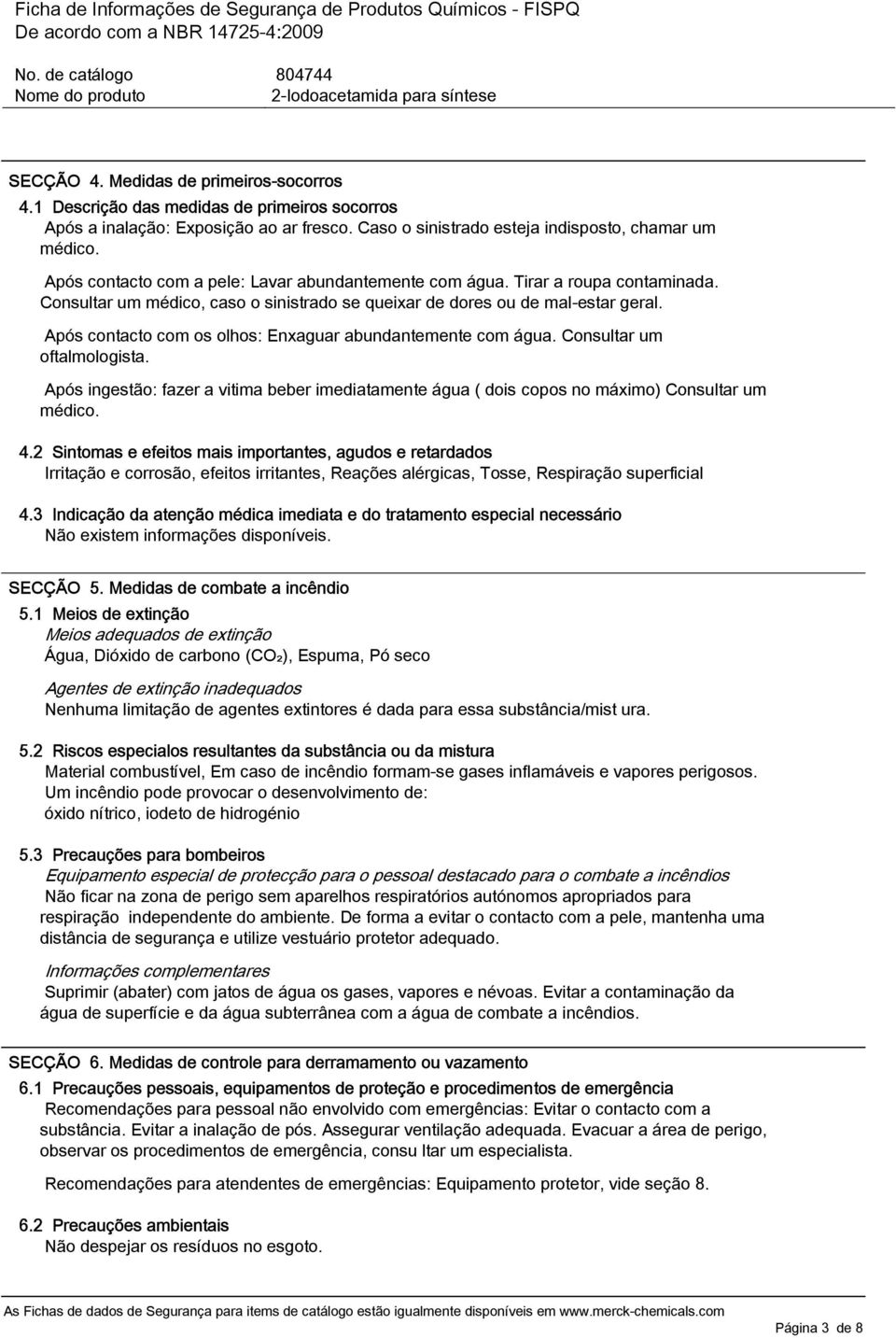 Ficha de Informações de Segurança de Produtos Químicos - FISPQ
De acordo com a NBR 14725-4:2009

No. de catálogo 804744
Nome do produto 2-Iodoacetamida para síntese

SECÇÃO 4. Medidas de primeiros-socorros

4.1 Descrição das medidas de primeiros socorros
Após a inalação: Exposição ao ar fresco. Caso o sinistrado esteja indisposto, chamar um médico.

Após contacto com a pele: Lavar abundantemente com água. Tirar a roupa contaminada. Consultar um médico, caso o sinistrado se queixar de dores ou de mal-estar geral.

Após contacto com os olhos: Enxaguar abundantemente com água. Consultar um oftalmologista.

Após ingestão: fazer a vitima beber imediatamente água ( dois copos no máximo) Consultar um médico.

4.2 Sintomas e efeitos mais importantes, agudos e retardados
Irritação e corrosão, efeitos irritantes, Reações alérgicas, Tosse, Respiração superficial

4.3 Indicação da atenção médica imediata e do tratamento especial necessário
Não existem informações disponíveis.

SECÇÃO 5. Medidas de combate a incêndio

5.1 Meios de extinção
Meios adequados de extinção
Água, Dióxido de carbono ($CO_2$), Espuma, Pó seco

Agentes de extinção inadequados
Nenhuma limitação de agentes extintores é dada para essa substância/mist ura.

5.2 Riscos especialos resultantes da substância ou da mistura
Material combustível, Em caso de incêndio formam-se gases inflamáveis e vapores perigosos. Um incêndio pode provocar o desenvolvimento de:
óxido nítrico, iodeto de hidrogénio

5.3 Precauções para bombeiros
Equipamento especial de protecção para o pessoal destacado para o combate a incêndios
Não ficar na zona de perigo sem aparelhos respiratórios autónomos apropriados para respiração independente do ambiente. De forma a evitar o contacto com a pele, mantenha uma distância de segurança e utilize vestuário protetor adequado.

Informações complementares
Suprimir (abater) com jatos de água os gases, vapores e névoas. Evitar a contaminação da água de superfície e da água subterrânea com a água de combate a incêndios.

SECÇÃO 6. Medidas de controle para derramamento ou vazamento

6.1 Precauções pessoais, equipamentos de proteção e procedimentos de emergência
Recomendações para pessoal não envolvido com emergências: Evitar o contacto com a substância. Evitar a inalação de pós. Assegurar ventilação adequada. Evacuar a área de perigo, observar os procedimentos de emergência, consu ltar um especialista.

Recomendações para atendentes de emergências: Equipamento protetor, vide seção 8.

6.2 Precauções ambientais
Não despejar os resíduos no esgoto.

As Fichas de dados de Segurança para items de catálogo estão igualmente disponíveis em www.merck-chemicals.com

Página 3 de 8